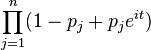 $\prod_{j=1}^{n}(1-p_j+p_je^{it})$